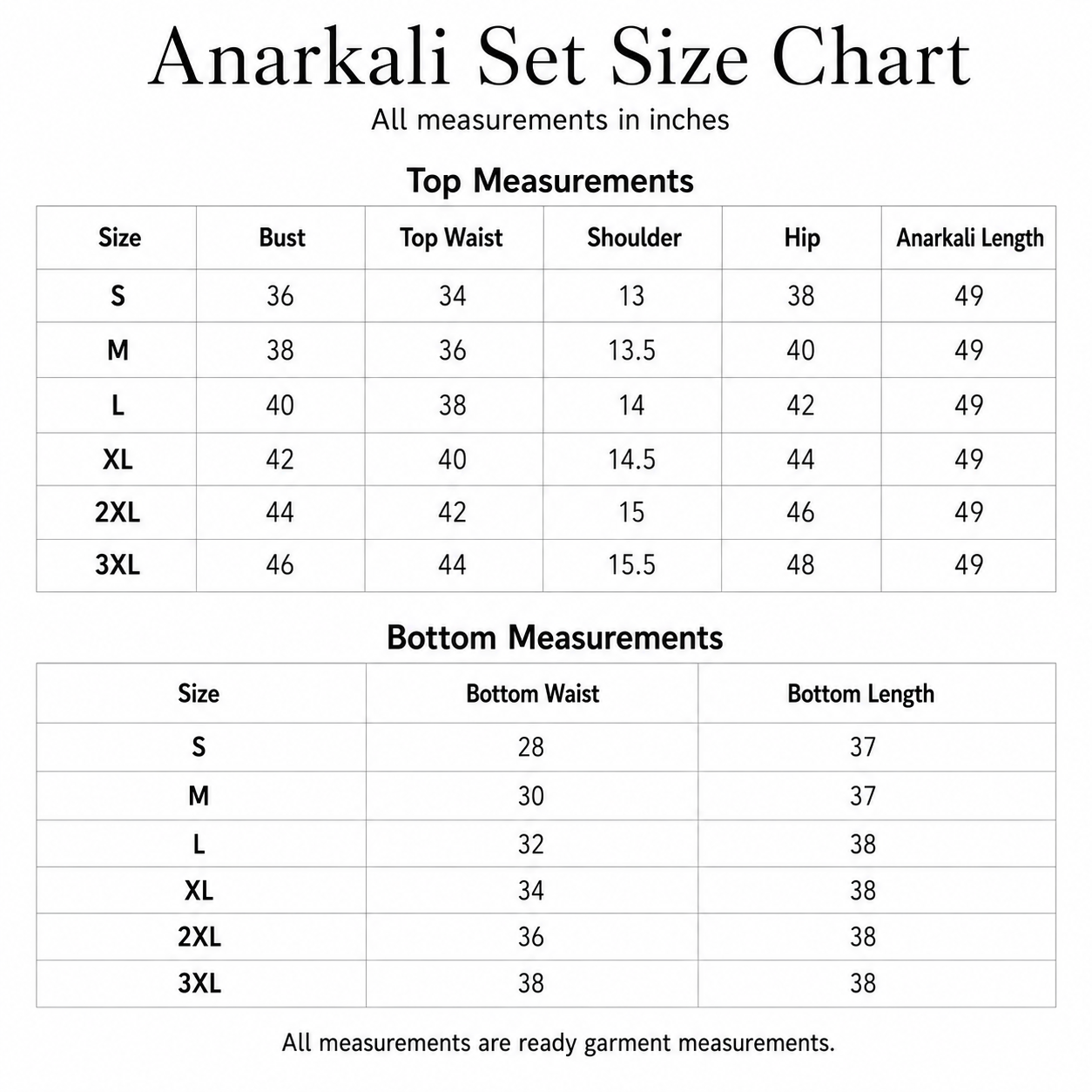 Anarkali Set Size Chart

All measurements in inches

Top Measurements

| Size | Bust | Top Waist | Shoulder | Hip | Anarkali Length |
|---|---|---|---|---|---|
| S | 36 | 34 | 13 | 38 | 49 |
| M | 38 | 36 | 13.5 | 40 | 49 |
| L | 40 | 38 | 14 | 42 | 49 |
| XL | 42 | 40 | 14.5 | 44 | 49 |
| 2XL | 44 | 42 | 15 | 46 | 49 |
| 3XL | 46 | 44 | 15.5 | 48 | 49 |

Bottom Measurements

| Size | Bottom Waist | Bottom Length |
|---|---|---|
| S | 28 | 37 |
| M | 30 | 37 |
| L | 32 | 38 |
| XL | 34 | 38 |
| 2XL | 36 | 38 |
| 3XL | 38 | 38 |

All measurements are ready garment measurements.